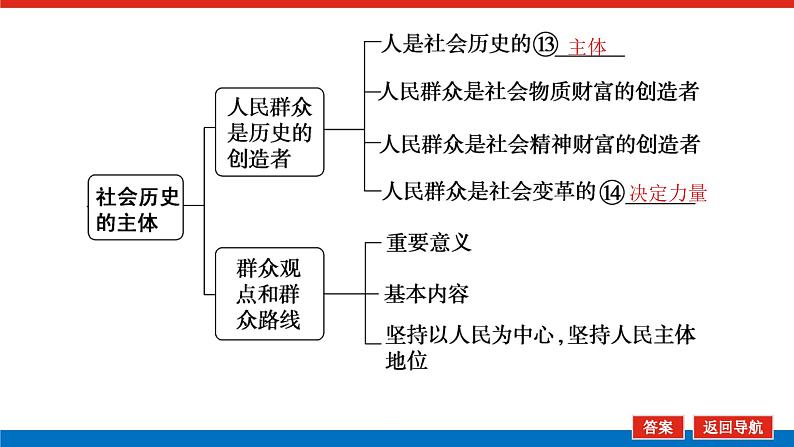 社会历史的主体

人民群众是历史的创造者

人是社会历史的⑬ 主体

人民群众是社会物质财富的创造者

人民群众是社会精神财富的创造者

人民群众是社会变革的⑭ 决定力量

群众观点和群众路线

重要意义

基本内容

坚持以人民为中心，坚持人民主体地位

答案

返回导航